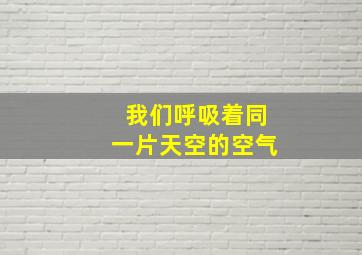 我们呼吸着同
一片天空的空气